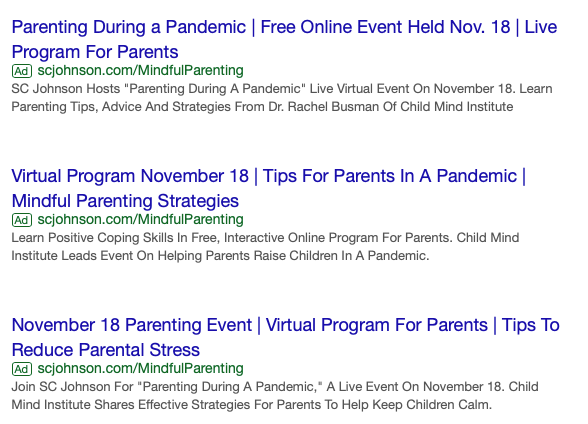 Parenting During a Pandemic | Free Online Event Held Nov. 18 | Live Program For Parents
Ad scjohnson.com/MindfulParenting
SC Johnson Hosts "Parenting During A Pandemic" Live Virtual Event On November 18. Learn Parenting Tips, Advice And Strategies From Dr. Rachel Busman Of Child Mind Institute

Virtual Program November 18 | Tips For Parents In A Pandemic | Mindful Parenting Strategies
Ad scjohnson.com/MindfulParenting
Learn Positive Coping Skills In Free, Interactive Online Program For Parents. Child Mind Institute Leads Event On Helping Parents Raise Children In A Pandemic.

November 18 Parenting Event | Virtual Program For Parents | Tips To Reduce Parental Stress
Ad scjohnson.com/MindfulParenting
Join SC Johnson For "Parenting During A Pandemic," A Live Event On November 18. Child Mind Institute Shares Effective Strategies For Parents To Help Keep Children Calm.